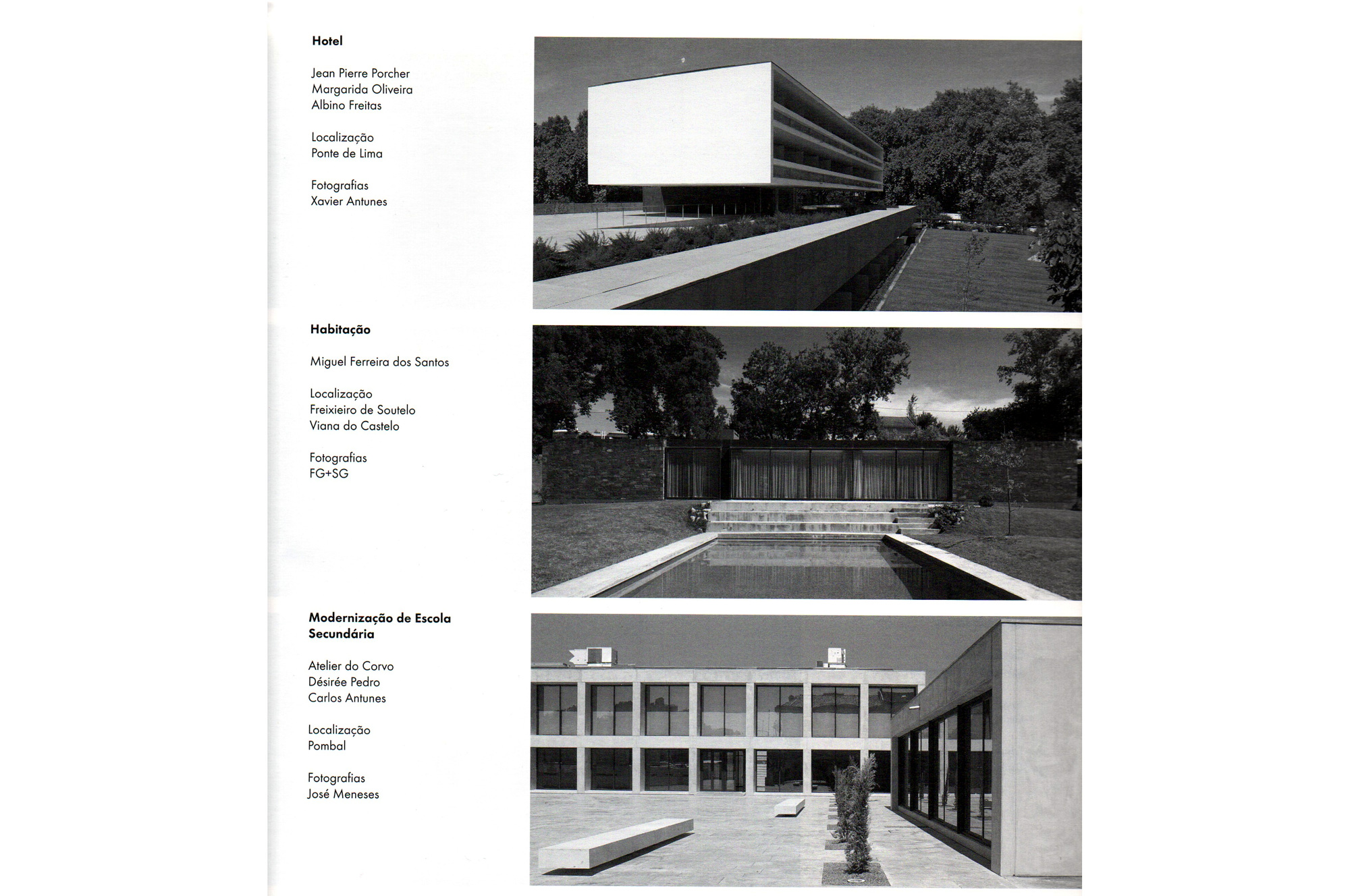 Hotel

Jean Pierre Porcher
Margarida Oliveira
Albino Freitas

Localização
Ponte de Lima

Fotografias
Xavier Antunes

Habitação

Miguel Ferreira dos Santos

Localização
Freixieiro de Soutelo
Viana do Castelo

Fotografias
FG+SG

Modernização de Escola
Secundária

Atelier do Corvo
Désirée Pedro
Carlos Antunes

Localização
Pombal

Fotografias
José Meneses